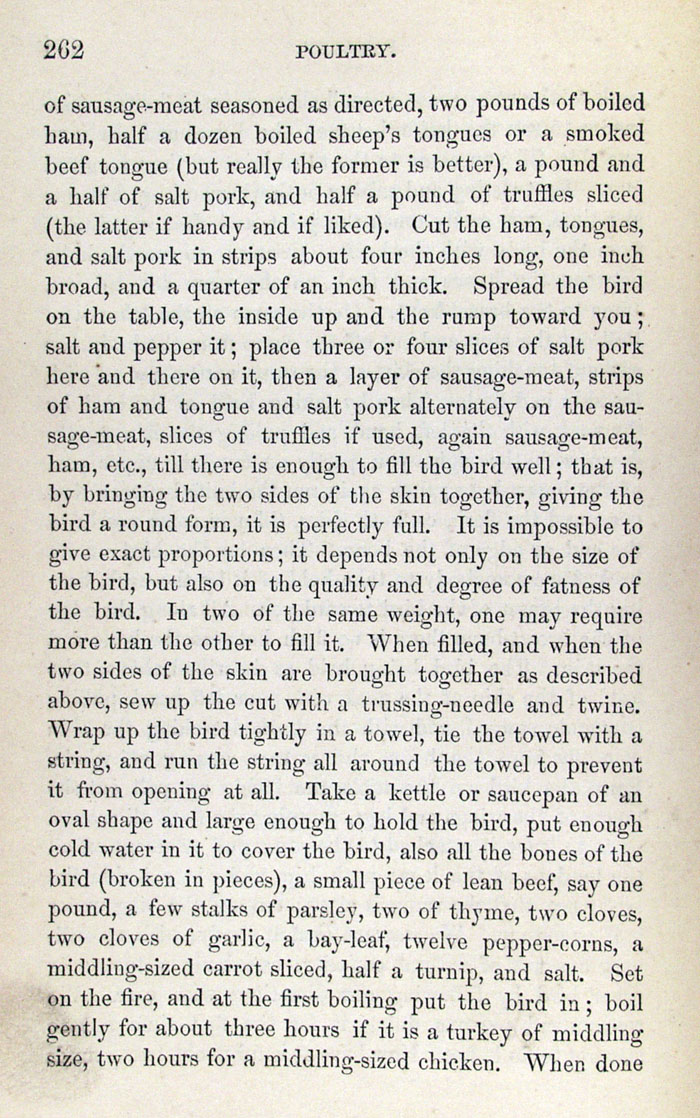 262 POULTRY.

of sausage-meat seasoned as directed, two pounds of boiled ham, half a dozen boiled sheep's tongues or a smoked beef tongue (but really the former is better), a pound and a half of salt pork, and half a pound of truffles sliced (the latter if handy and if liked). Cut the ham, tongues, and salt pork in strips about four inches long, one inch broad, and a quarter of an inch thick. Spread the bird on the table, the inside up and the rump toward you; salt and pepper it; place three or four slices of salt pork here and there on it, then a layer of sausage-meat, strips of ham and tongue and salt pork alternately on the sausage-meat, slices of truffles if used, again sausage-meat, ham, etc., till there is enough to fill the bird well; that is, by bringing the two sides of the skin together, giving the bird a round form, it is perfectly full. It is impossible to give exact proportions; it depends not only on the size of the bird, but also on the quality and degree of fatness of the bird. In two of the same weight, one may require more than the other to fill it. When filled, and when the two sides of the skin are brought together as described above, sew up the cut with a trussing-needle and twine. Wrap up the bird tightly in a towel, tie the towel with a string, and run the string all around the towel to prevent it from opening at all. Take a kettle or saucepan of an oval shape and large enough to hold the bird, put enough cold water in it to cover the bird, also all the bones of the bird (broken in pieces), a small piece of lean beef, say one pound, a few stalks of parsley, two of thyme, two cloves, two cloves of garlic, a bay-leaf, twelve pepper-corns, a middling-sized carrot sliced, half a turnip, and salt. Set on the fire, and at the first boiling put the bird in; boil gently for about three hours if it is a turkey of middling size, two hours for a middling-sized chicken. When done